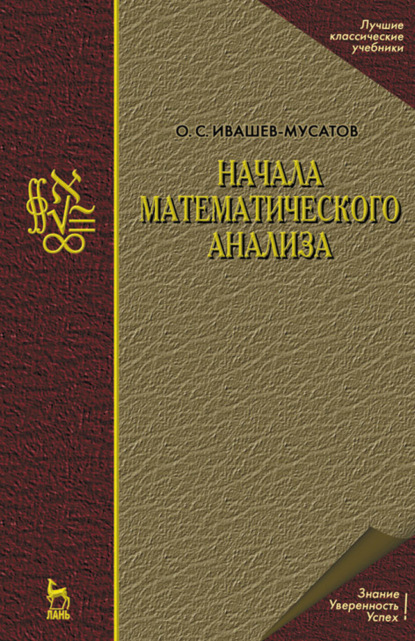 Лучшие классические учебники

О. С. ИВАШЕВ-МУСАТОВ

НАЧАЛА МАТЕМАТИЧЕСКОГО АНАЛИЗА

ЛАНЬ

Знание
Уверенность
Успех